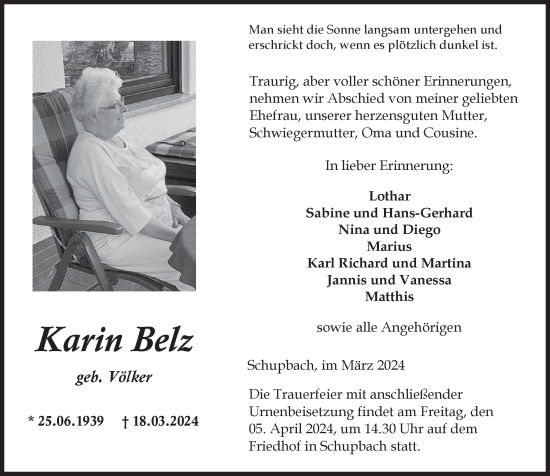 Karin Belz

geb. Völker

* 25.06.1939 † 18.03.2024

Man sieht die Sonne langsam untergehen und erschrickt doch, wenn es plötzlich dunkel ist.

Traurig, aber voller schöner Erinnerungen, nehmen wir Abschied von meiner geliebten Ehefrau, unserer herzensguten Mutter, Schwiegermutter, Oma und Cousine.

In lieber Erinnerung:

Lothar
Sabine und Hans-Gerhard
Nina und Diego
Marius
Karl Richard und Martina
Jannis und Vanessa
Matthis

sowie alle Angehörigen

Schupbach, im März 2024

Die Trauerfeier mit anschließender Urnenbeisetzung findet am Freitag, den 05. April 2024, um 14.30 Uhr auf dem Friedhof in Schupbach statt.